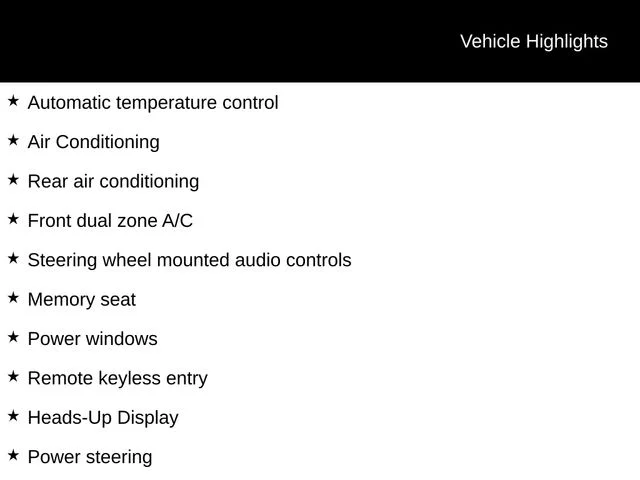 Vehicle Highlights

★ Automatic temperature control

★ Air Conditioning

★ Rear air conditioning

★ Front dual zone A/C

★ Steering wheel mounted audio controls

★ Memory seat

★ Power windows

★ Remote keyless entry

★ Heads-Up Display

★ Power steering